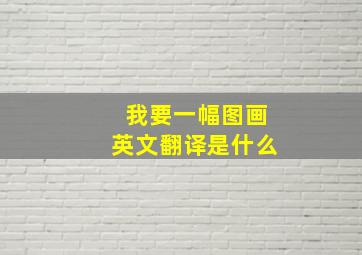 我要一幅图画
英文翻译是什么